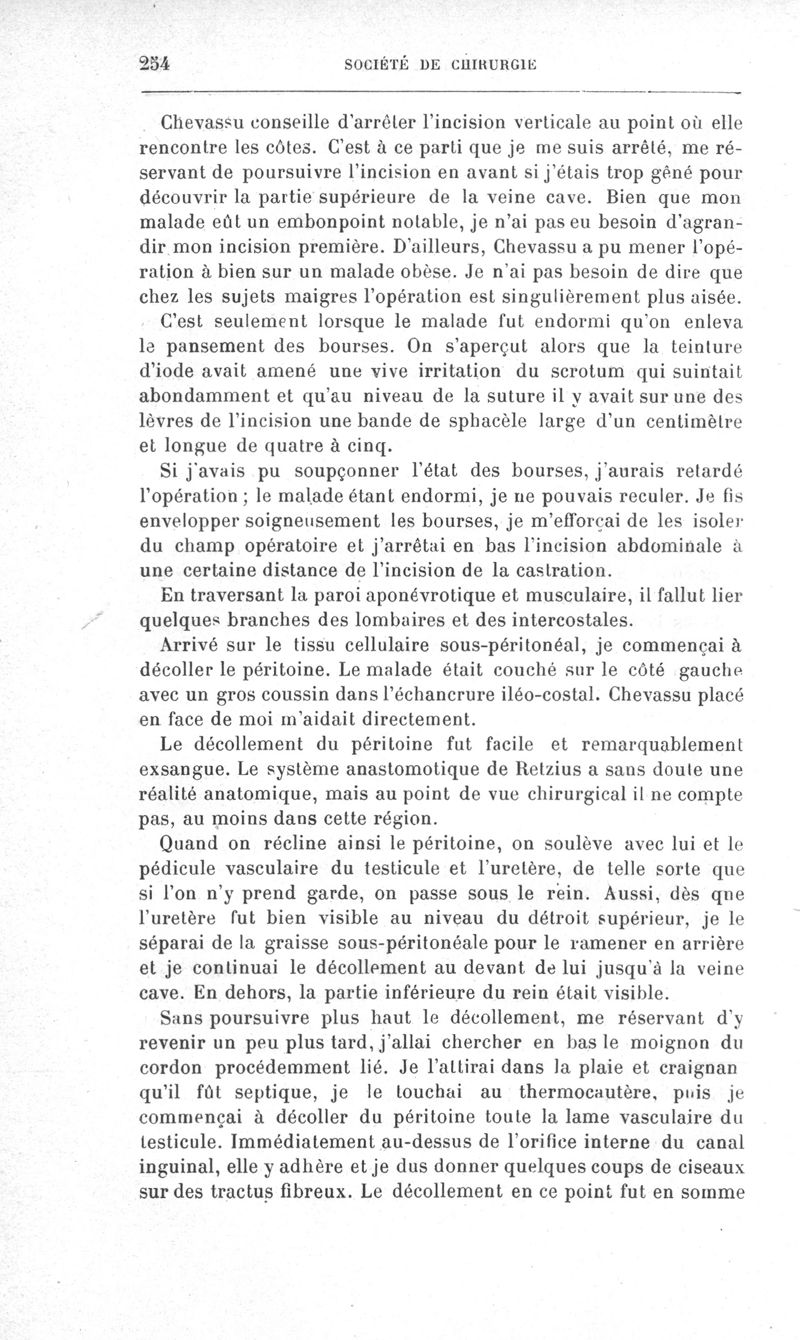 254 SOCIÉTÉ DE CHIRURGIE

Chevassu conseille d'arrêter l'incision verticale au point où elle rencontre les côtes. C'est à ce parti que je me suis arrêté, me réservant de poursuivre l'incision en avant si j'étais trop gêné pour découvrir la partie supérieure de la veine cave. Bien que mon malade eût un embonpoint notable, je n'ai pas eu besoin d'agrandir mon incision première. D'ailleurs, Chevassu a pu mener l'opération à bien sur un malade obèse. Je n'ai pas besoin de dire que chez les sujets maigres l'opération est singulièrement plus aisée.

C'est seulement lorsque le malade fut endormi qu'on enleva le pansement des bourses. On s'aperçut alors que la teinture d'iode avait amené une vive irritation du scrotum qui suintait abondamment et qu'au niveau de la suture il y avait sur une des lèvres de l'incision une bande de sphacèle large d'un centimètre et longue de quatre à cinq.

Si j'avais pu soupçonner l'état des bourses, j'aurais retardé l'opération ; le malade étant endormi, je ne pouvais reculer. Je fis envelopper soigneusement les bourses, je m'efforçai de les isoler du champ opératoire et j'arrêtai en bas l'incision abdominale à une certaine distance de l'incision de la castration.

En traversant la paroi aponévrotique et musculaire, il fallut lier quelques branches des lombaires et des intercostales.

Arrivé sur le tissu cellulaire sous-péritonéal, je commençai à décoller le péritoine. Le malade était couché sur le côté gauche avec un gros coussin dans l'échancrure iléo-costal. Chevassu placé en face de moi m'aidait directement.

Le décollement du péritoine fut facile et remarquablement exsangue. Le système anastomotique de Retzius a sans doute une réalité anatomique, mais au point de vue chirurgical il ne compte pas, au moins dans cette région.

Quand on récline ainsi le péritoine, on soulève avec lui et le pédicule vasculaire du testicule et l'uretère, de telle sorte que si l'on n'y prend garde, on passe sous le rein. Aussi, dès que l'uretère fut bien visible au niveau du détroit supérieur, je le séparai de la graisse sous-péritonéale pour le ramener en arrière et je continuai le décollement au devant de lui jusqu'à la veine cave. En dehors, la partie inférieure du rein était visible.

Sans poursuivre plus haut le décollement, me réservant d'y revenir un peu plus tard, j'allai chercher en bas le moignon du cordon procédemment lié. Je l'attirai dans la plaie et craignan qu'il fût septique, je le touchai au thermocautère, puis je commençai à décoller du péritoine toute la lame vasculaire du testicule. Immédiatement au-dessus de l'orifice interne du canal inguinal, elle y adhère et je dus donner quelques coups de ciseaux sur des tractus fibreux. Le décollement en ce point fut en somme